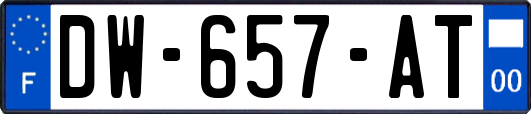 F
DW-657-AT
00